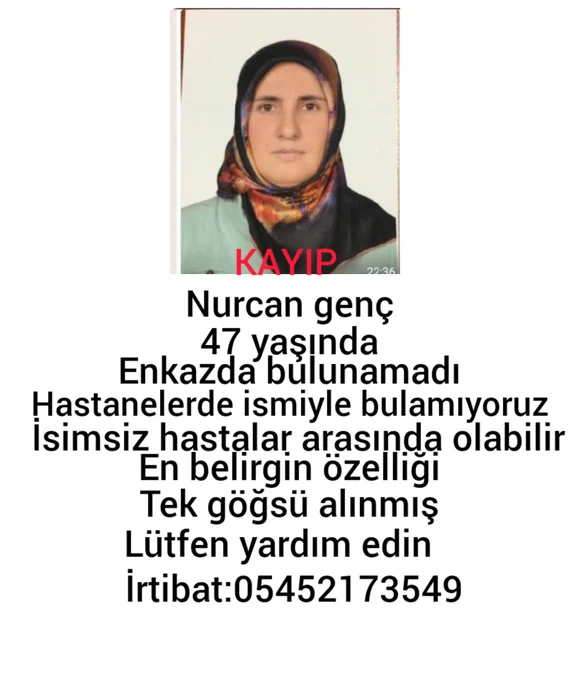 KAYIP

22:36

Nurcan genç
47 yaşında
Enkazda bulunamadı
Hastanelerde ismiyle bulamıyoruz
İsimsiz hastalar arasında olabilir
En belirgin özelliği
Tek göğsü alınmış
Lütfen yardım edin
İrtibat:05452173549